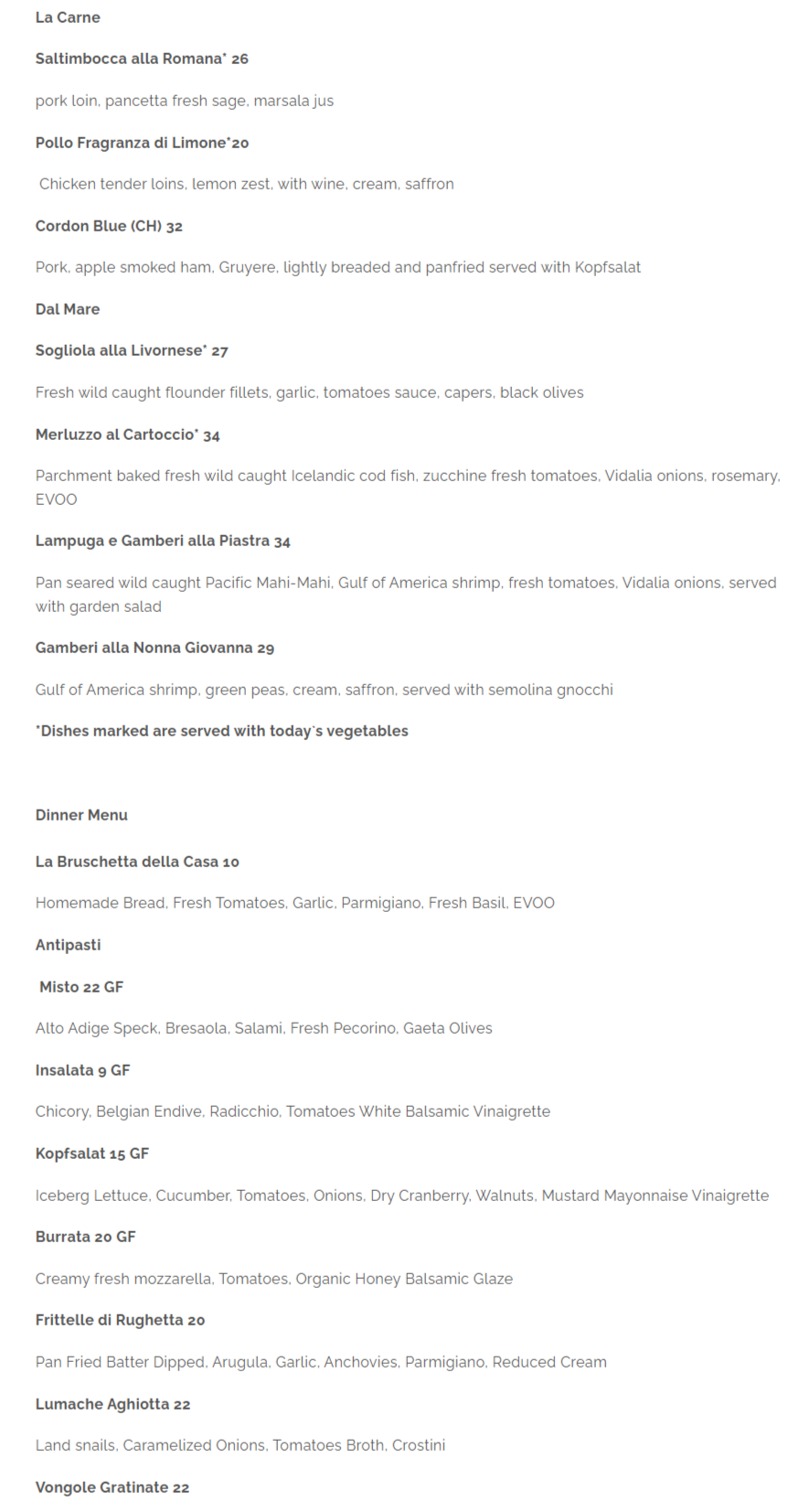 La Carne

Saltimbocca alla Romana* 26

pork loin, pancetta fresh sage, marsala jus

Pollo Fragranza di Limone*20

Chicken tender loins, lemon zest, with wine, cream, saffron

Cordon Blue (CH) 32

Pork, apple smoked ham, Gruyere, lightly breaded and panfried served with Kopfsalat

Dal Mare

Sogliola alla Livornese* 27

Fresh wild caught flounder fillets, garlic, tomatoes sauce, capers, black olives

Merluzzo al Cartoccio* 34

Parchment baked fresh wild caught Icelandic cod fish, zucchine fresh tomatoes, Vidalia onions, rosemary, EVOO

Lampuga e Gamberi alla Piastra 34

Pan seared wild caught Pacific Mahi-Mahi, Gulf of America shrimp, fresh tomatoes, Vidalia onions, served with garden salad

Gamberi alla Nonna Giovanna 29

Gulf of America shrimp, green peas, cream, saffron, served with semolina gnocchi

*Dishes marked are served with today`s vegetables

Dinner Menu

La Bruschetta della Casa 10

Homemade Bread, Fresh Tomatoes, Garlic, Parmigiano, Fresh Basil, EVOO

Antipasti

Misto 22 GF

Alto Adige Speck, Bresaola, Salami, Fresh Pecorino, Gaeta Olives

Insalata 9 GF

Chicory, Belgian Endive, Radicchio, Tomatoes White Balsamic Vinaigrette

Kopfsalat 15 GF

Iceberg Lettuce, Cucumber, Tomatoes, Onions, Dry Cranberry, Walnuts, Mustard Mayonnaise Vinaigrette

Burrata 20 GF

Creamy fresh mozzarella, Tomatoes, Organic Honey Balsamic Glaze

Frittelle di Rughetta 20

Pan Fried Batter Dipped, Arugula, Garlic, Anchovies, Parmigiano, Reduced Cream

Lumache Aghiotta 22

Land snails, Caramelized Onions, Tomatoes Broth, Crostini

Vongole Gratinate 22